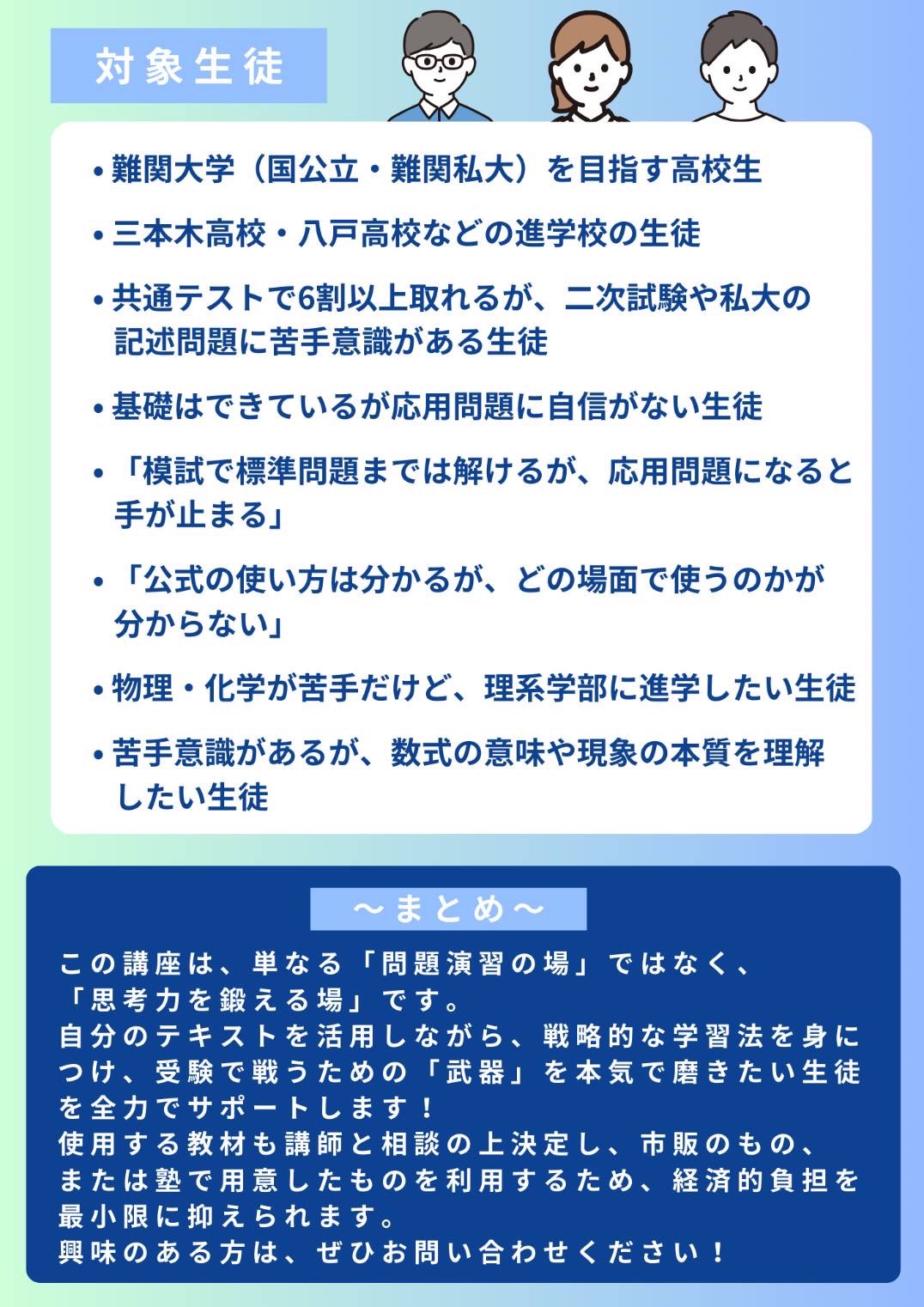 対象生徒

• 難関大学（国公立・難関私大）を目指す高校生

• 三本木高校・八戸高校などの進学校の生徒

• 共通テストで6割以上取れるが、二次試験や私大の記述問題に苦手意識がある生徒

• 基礎はできているが応用問題に自信がない生徒

• 「模試で標準問題までは解けるが、応用問題になると手が止まる」

• 「公式の使い方は分かるが、どの場面で使うのかが分からない」

• 物理・化学が苦手だけど、理系学部に進学したい生徒

• 苦手意識があるが、数式の意味や現象の本質を理解したい生徒

～まとめ～

この講座は、単なる「問題演習の場」ではなく、「思考力を鍛える場」です。
自分のテキストを活用しながら、戦略的な学習法を身につけ、受験で戦うための「武器」を本気で磨きたい生徒を全力でサポートします！
使用する教材も講師と相談の上決定し、市販のもの、または塾で用意したものを利用するため、経済的負担を最小限に抑えられます。
興味のある方は、ぜひお問い合わせください！